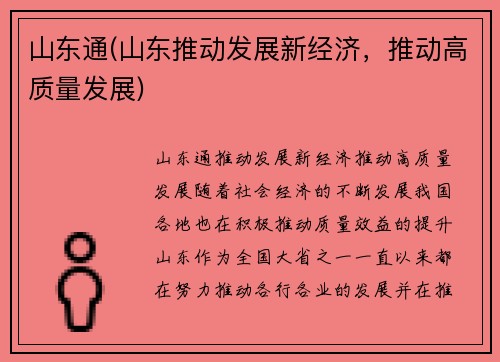 山东通(山东推动发展新经济，推动高质量发展)

山东通推动发展新经济推动高质量发展随着社会经济的不断发展我国各地也在积极推动质量效益的提升山东作为全国大省之一一直以来都在努力推动各行各业的发展并在推